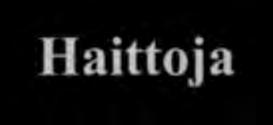 Haittoja